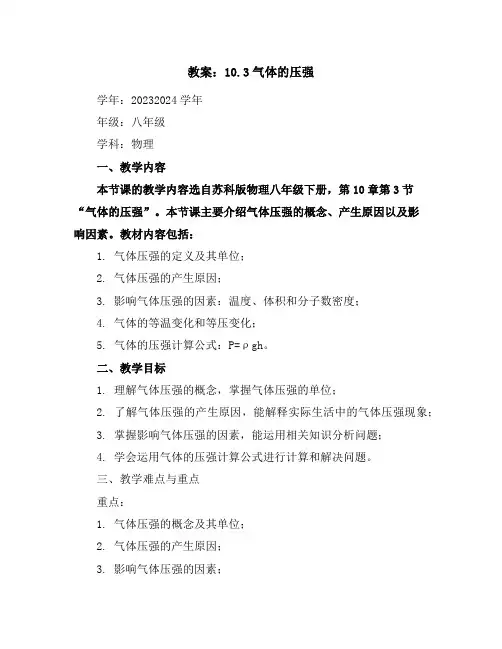 教案：10.3 气体的压强

学年：20232024 学年

年级：八年级

学科：物理

一、教学内容

本节课的教学内容选自苏科版物理八年级下册，第 10 章第 3 节“气体的压强”。本节课主要介绍气体压强的概念、产生原因以及影响因素。教材内容包括：

1. 气体压强的定义及其单位；

2. 气体压强的产生原因；

3. 影响气体压强的因素：温度、体积和分子数密度；

4. 气体的等温变化和等压变化；

5. 气体的压强计算公式：$P=\rho gh$。

二、教学目标

1. 理解气体压强的概念，掌握气体压强的单位；

2. 了解气体压强的产生原因，能解释实际生活中的气体压强现象；

3. 掌握影响气体压强的因素，能运用相关知识分析问题；

4. 学会运用气体的压强计算公式进行计算和解决问题。

三、教学难点与重点

重点：

1. 气体压强的概念及其单位；

2. 气体压强的产生原因；

3. 影响气体压强的因素；